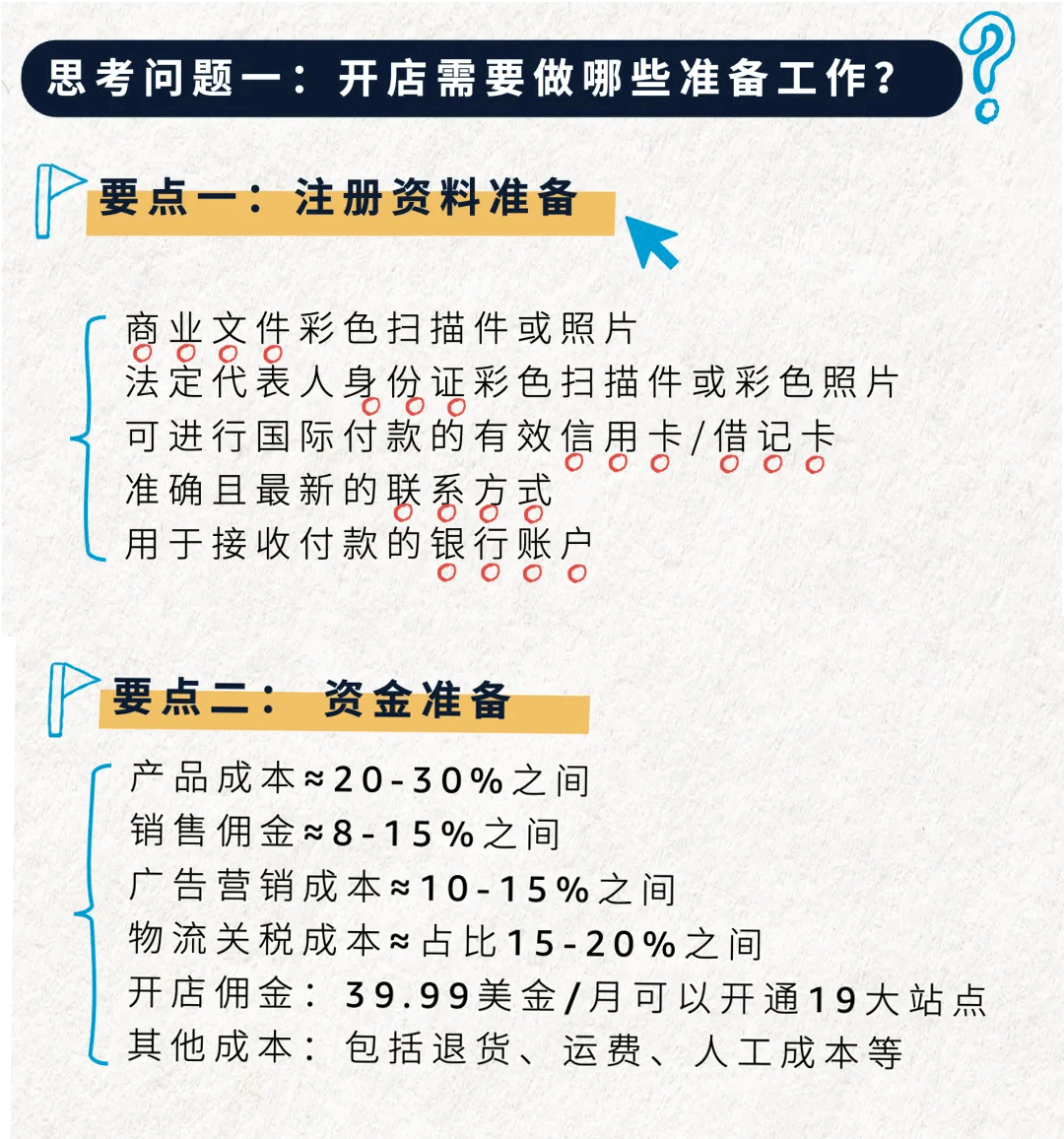 思考问题一：开店需要做哪些准备工作？

要点一：注册资料准备

商业文件彩色扫描件或照片
法定代表人身份证彩色扫描件或彩色照片
可进行国际付款的有效信用卡/借记卡
准确且最新的联系方式
用于接收付款的银行账户

要点二： 资金准备

产品成本≈20-30%之间
销售佣金≈8-15%之间
广告营销成本≈10-15%之间
物流关税成本≈占比15-20%之间
开店佣金：39.99美金/月可以开通19大站点
其他成本：包括退货、运费、人工成本等